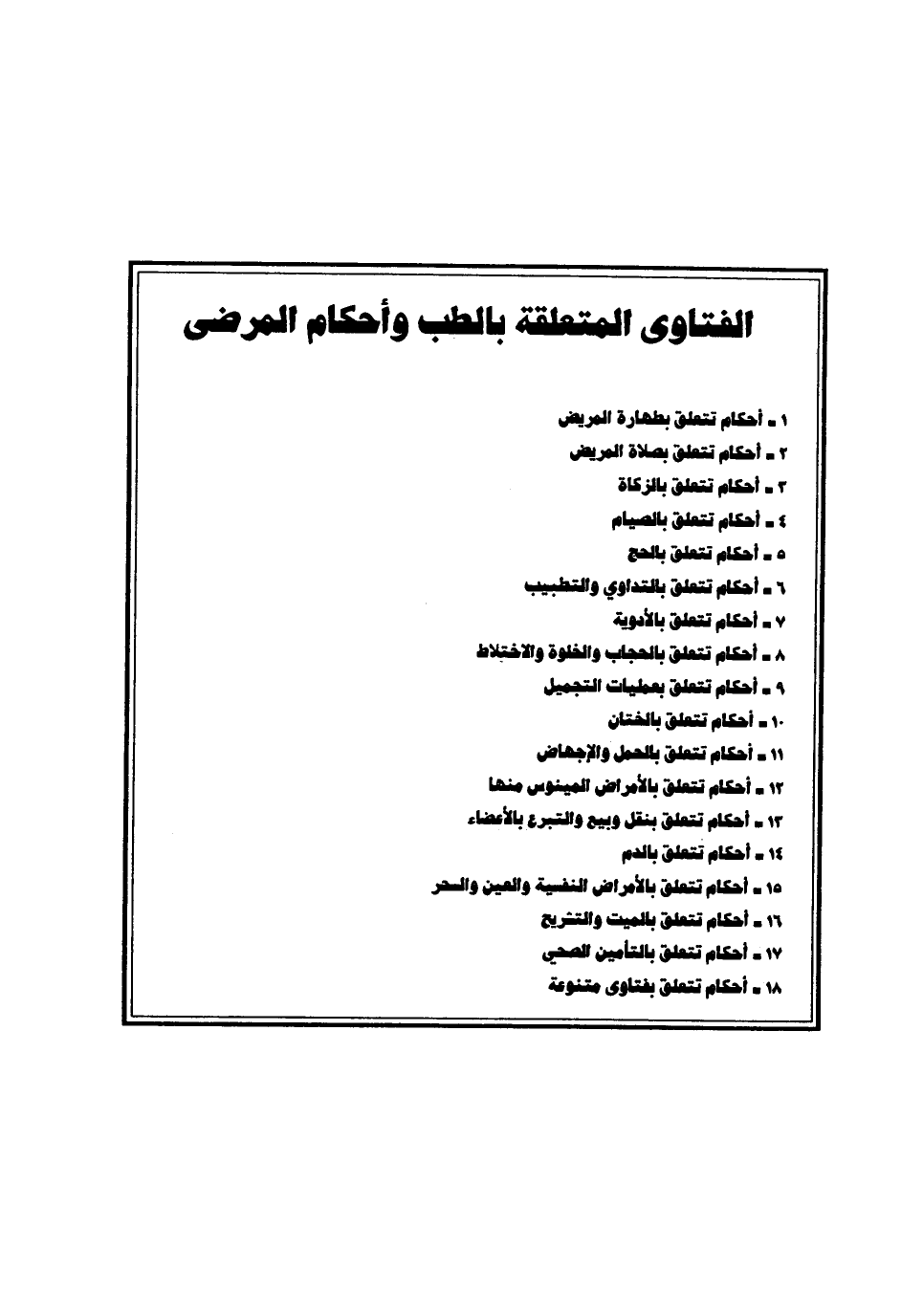 الفتاوى المتعلقة بالطب وأحكام المرضى

١ ـ أحكام تتعلق بطهارة المريض
٢ ـ أحكام تتعلق بصلاة المريض
٣ ـ أحكام تتعلق بالزكاة
٤ ـ أحكام تتعلق بالصيام
٥ ـ أحكام تتعلق بالحج
٦ ـ أحكام تتعلق بالتداوي والتطبيب
٧ ـ أحكام تتعلق بالأدوية
٨ ـ أحكام تتعلق بالحجاب والخلوة والاختلاط
٩ ـ أحكام تتعلق بعمليات التجميل
١٠ ـ أحكام تتعلق بالختان
١١ ـ أحكام تتعلق بالحمل والإجهاض
١٢ ـ أحكام تتعلق بالأمراض الميئوس منها
١٣ ـ أحكام تتعلق بنقل وبيع والتبرع بالأعضاء
١٤ ـ أحكام تتعلق بالدم
١٥ ـ أحكام تتعلق بالأمراض النفسية والعين والسحر
١٦ ـ أحكام تتعلق بالميت والتشريح
١٧ ـ أحكام تتعلق بالتأمين الصحي
١٨ ـ أحكام تتعلق بفتاوى متنوعة